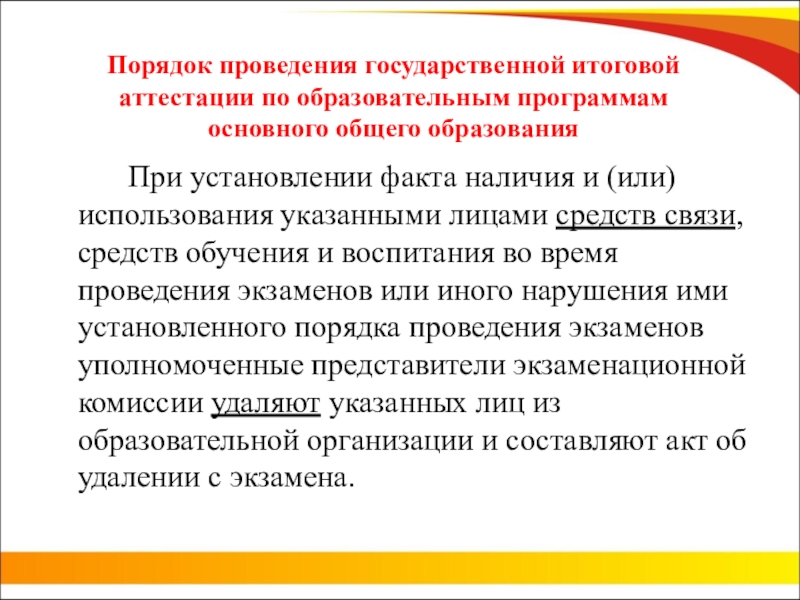 Порядок проведения государственной итоговой аттестации по образовательным программам основного общего образования

При установлении факта наличия и (или) использования указанными лицами средств связи, средств обучения и воспитания во время проведения экзаменов или иного нарушения ими установленного порядка проведения экзаменов уполномоченные представители экзаменационной комиссии удаляют указанных лиц из образовательной организации и составляют акт об удалении с экзамена.